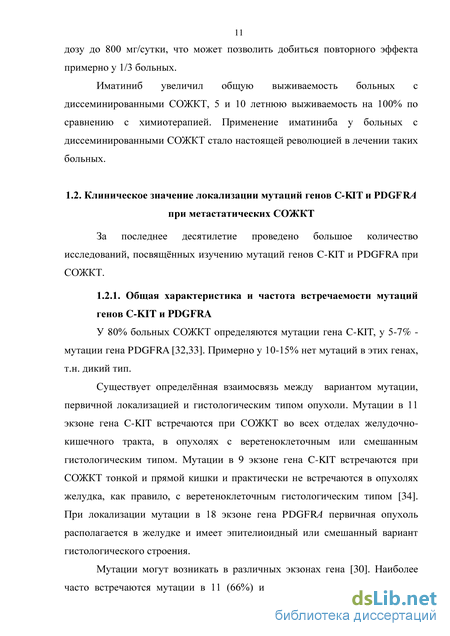 11

дозу до 800 мг/сутки, что может позволить добиться повторного эффекта примерно у 1/3 больных.

Иматиниб увеличил общую выживаемость больных с диссеминированными СОЖКТ, 5 и 10 летнюю выживаемость на 100% по сравнению с химиотерапией. Применение иматиниба у больных с диссеминированными СОЖКТ стало настоящей революцией в лечении таких больных.

1.2. Клиническое значение локализации мутаций генов C-KIT и PDGFRA при метастатических СОЖКТ

За последнее десятилетие проведено большое количество исследований, посвящённых изучению мутаций генов C-KIT и PDGFRA при СОЖКТ.

1.2.1. Общая характеристика и частота встречаемости мутаций генов C-KIT и PDGFRA

У 80% больных СОЖКТ определяются мутации гена C-KIT, у 5-7% - мутации гена PDGFRA [32,33]. Примерно у 10-15% нет мутаций в этих генах, т.н. дикий тип.

Существует определённая взаимосвязь между вариантом мутации, первичной локализацией и гистологическим типом опухоли. Мутации в 11 экзоне гена C-KIT встречаются при СОЖКТ во всех отделах желудочно-кишечного тракта, в опухолях с веретеноклеточным или смешанным гистологическим типом. Мутации в 9 экзоне гена C-KIT встречаются при СОЖКТ тонкой и прямой кишки и практически не встречаются в опухолях желудка, как правило, с веретеноклеточным гистологическим типом [34]. При локализации мутации в 18 экзоне гена PDGFRA первичная опухоль располагается в желудке и имеет эпителиоидный или смешанный вариант гистологического строения.

Мутации могут возникать в различных экзонах гена [30]. Наиболее часто встречаются мутации в 11 (66%) и

dsLib.net
библиотека диссертаций